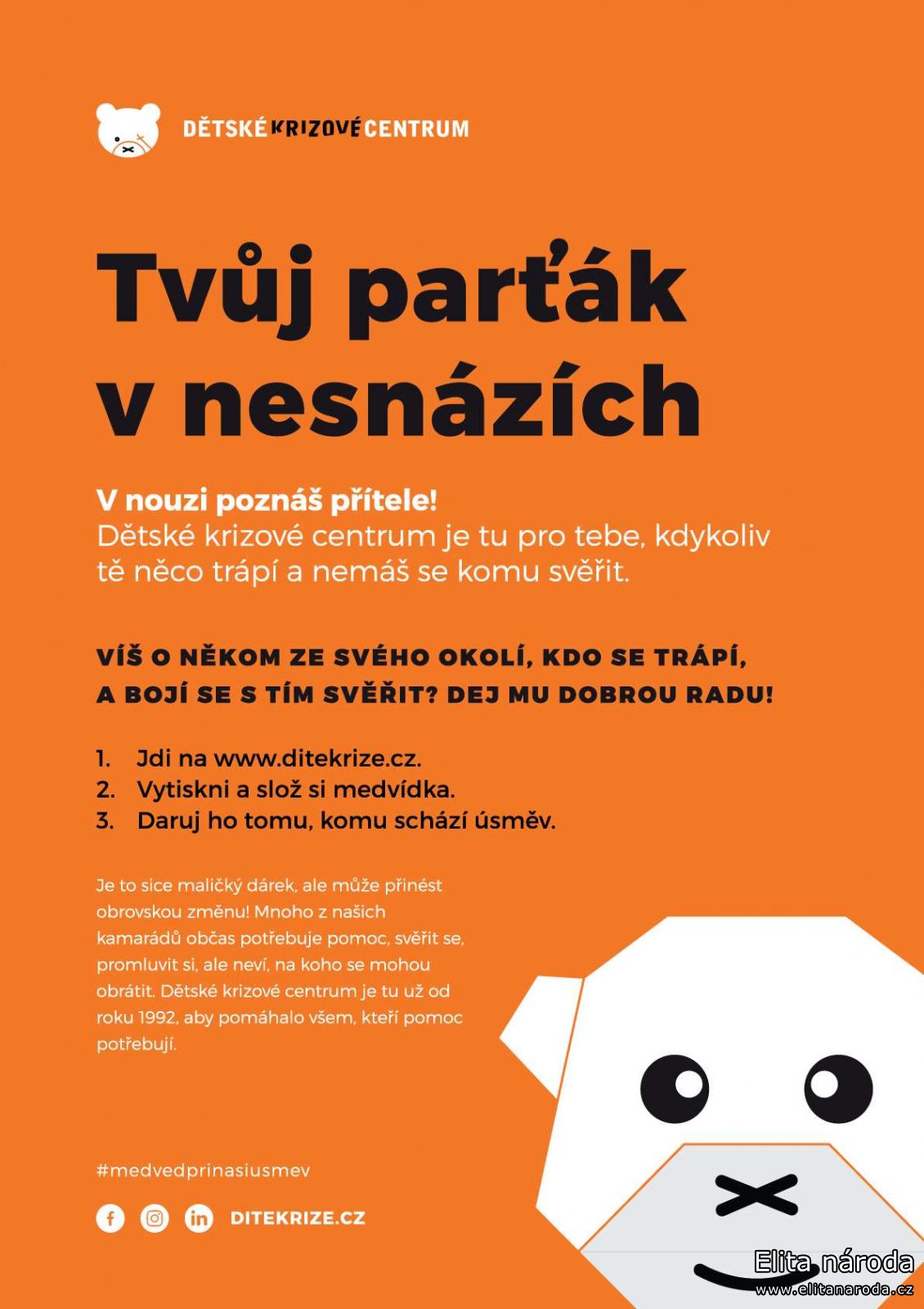 DĚTSKÉ KRIZOVÉ CENTRUM

Tvůj parťák v nesnázích

V nouzi poznáš přítele!
Dětské krizové centrum je tu pro tebe, kdykoliv tě něco trápí a nemáš se komu svěřit.

VÍŠ O NĚKOM ZE SVÉHO OKOLÍ, KDO SE TRÁPÍ, A BOJÍ SE S TÍM SVĚŘIT? DEJ MU DOBROU RADU!

1. Jdi na www.ditekrize.cz.
2. Vytiskni a slož si medvídka.
3. Daruj ho tomu, komu schází úsměv.

Je to sice maličký dárek, ale může přinést obrovskou změnu! Mnoho z našich kamarádů občas potřebuje pomoc, svěřit se, promluvit si, ale neví, na koho se mohou obrátit. Dětské krizové centrum je tu už od roku 1992, aby pomáhalo všem, kteří pomoc potřebují.

#medvedprinasiusmev

DITEKRIZE.CZ

Elita národa
www.elitanaroda.cz